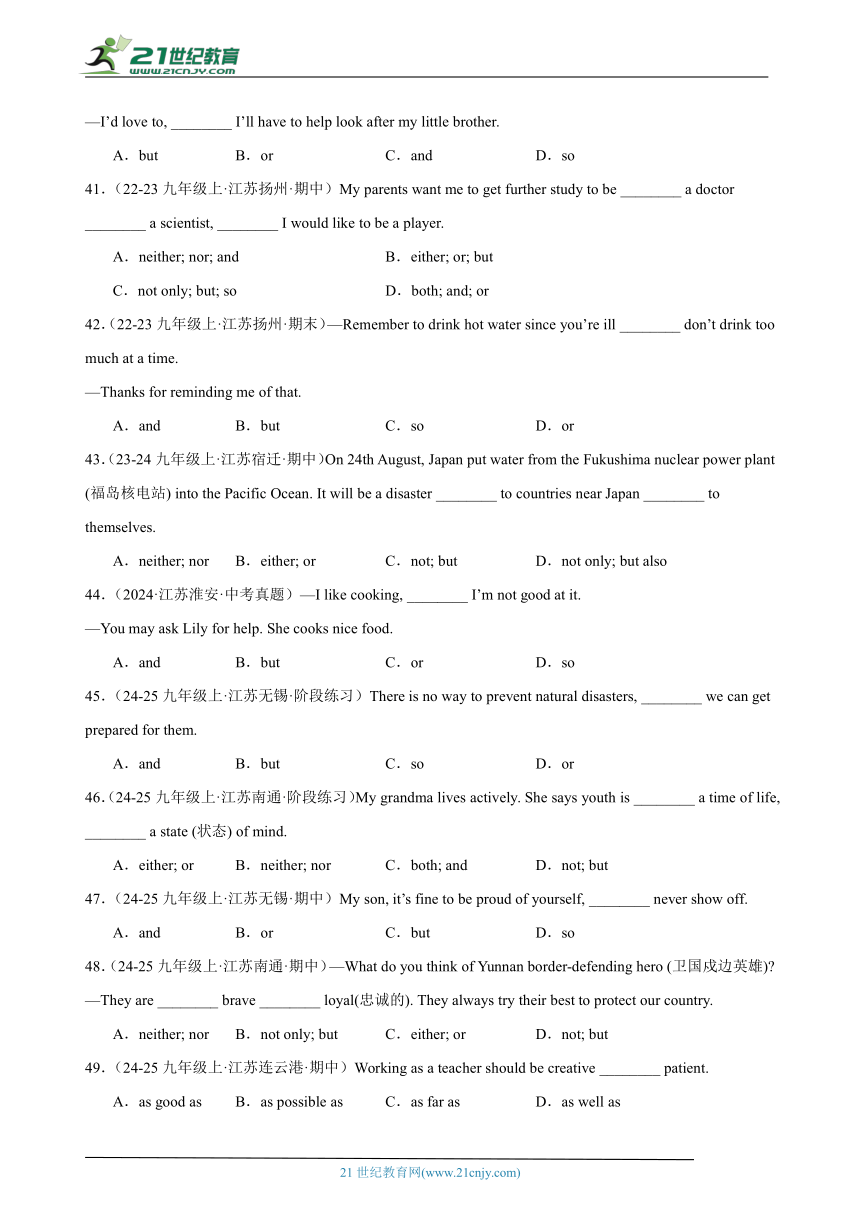 21世纪教育
www.21cnjy.com

—I'd love to, ________ I'll have to help look after my little brother.

A．but B．or C．and D．so

41.（22-23 九年级上·江苏扬州·期中）My parents want me to get further study to be ________ a doctor ________ a scientist, ________ I would like to be a player.

A．neither; nor; and B．either; or; but

C．not only; but; so D．both; and; or

42.（22-23 九年级上·江苏扬州·期末）—Remember to drink hot water since you're ill ________ don't drink too much at a time.

—Thanks for reminding me of that.

A．and B．but C．so D．or

43.（23-24 九年级上·江苏宿迁·期中）On 24th August, Japan put water from the Fukushima nuclear power plant (福岛核电站) into the Pacific Ocean. It will be a disaster ________ to countries near Japan ________ to themselves.

A．neither; nor B．either; or C．not; but D．not only; but also

44.（2024·江苏淮安·中考真题）—I like cooking, ________ I'm not good at it.

—You may ask Lily for help. She cooks nice food.

A．and B．but C．or D．so

45.（24-25 九年级上·江苏无锡·阶段练习）There is no way to prevent natural disasters, ________ we can get prepared for them.

A．and B．but C．so D．or

46.（24-25 九年级上·江苏南通·阶段练习）My grandma lives actively. She says youth is ________ a time of life, ________ a state (状态) of mind.

A．either; or B．neither; nor C．both; and D．not; but

47.（24-25 九年级上·江苏无锡·期中）My son, it's fine to be proud of yourself, ________ never show off.

A．and B．or C．but D．so

48.（24-25 九年级上·江苏南通·期中）—What do you think of Yunnan border-defending hero (卫国戍边英雄)?

—They are ________ brave ________ loyal(忠诚的). They always try their best to protect our country.

A．neither; nor B．not only; but C．either; or D．not; but

49.（24-25 九年级上·江苏连云港·期中）Working as a teacher should be creative ________ patient.

A．as good as B．as possible as C．as far as D．as well as

21 世纪教育网(www.21cnjy.com)